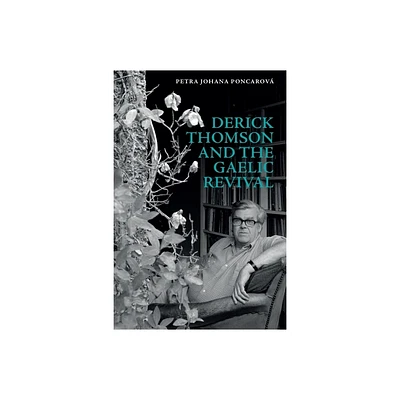 PETRA JOHANA PONCAROVÁ

DERICK THOMSON AND THE GAELIC REVIVAL